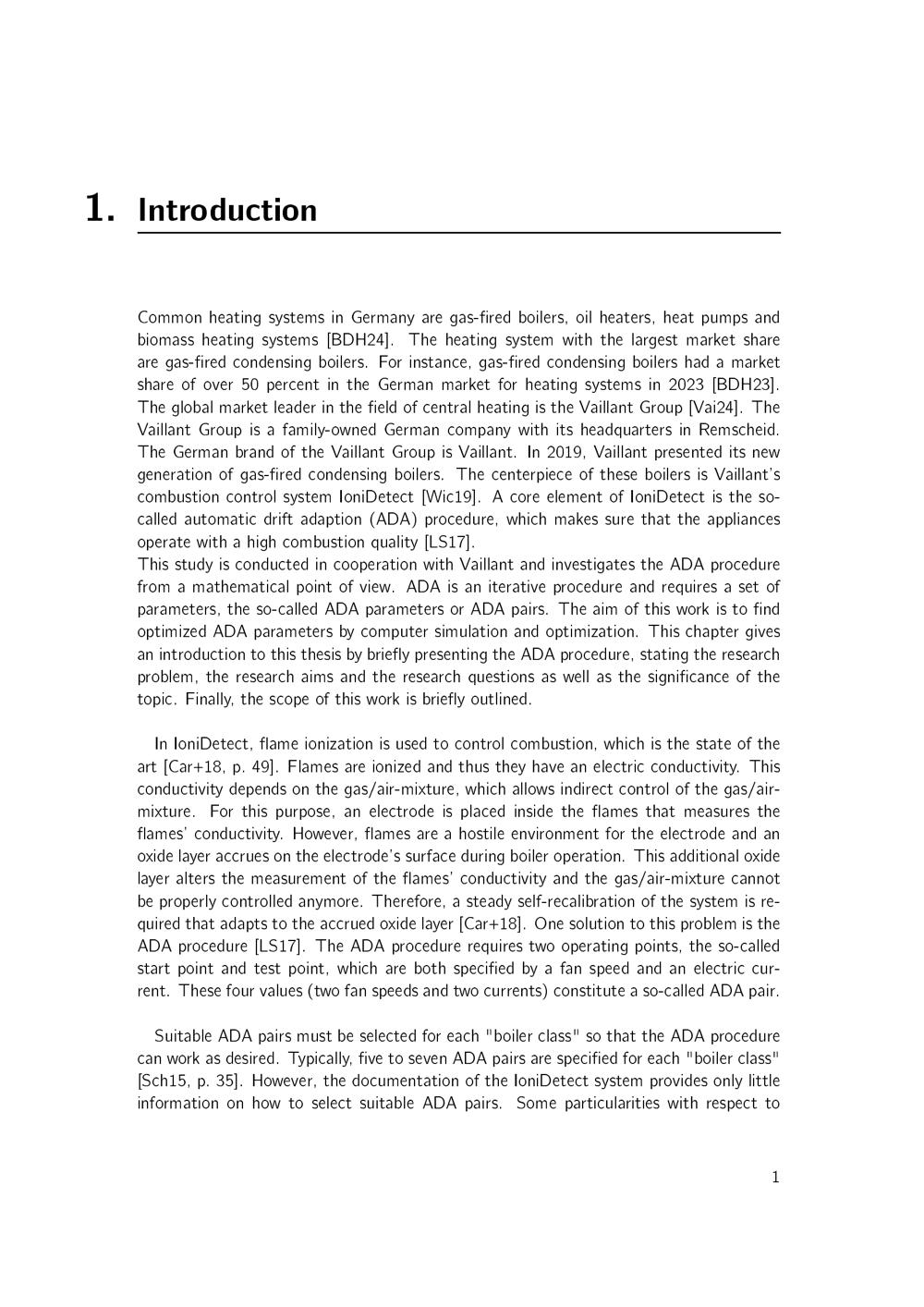 1. Introduction

Common heating systems in Germany are gas-fired boilers, oil heaters, heat pumps and biomass heating systems [BDH24]. The heating system with the largest market share are gas-fired condensing boilers. For instance, gas-fired condensing boilers had a market share of over 50 percent in the German market for heating systems in 2023 [BDH23]. The global market leader in the field of central heating is the Vaillant Group [Vai24]. The Vaillant Group is a family-owned German company with its headquarters in Remscheid. The German brand of the Vaillant Group is Vaillant. In 2019, Vaillant presented its new generation of gas-fired condensing boilers. The centerpiece of these boilers is Vaillant's combustion control system IoniDetect [Wic19]. A core element of IoniDetect is the so-called automatic drift adaption (ADA) procedure, which makes sure that the appliances operate with a high combustion quality [LS17].
This study is conducted in cooperation with Vaillant and investigates the ADA procedure from a mathematical point of view. ADA is an iterative procedure and requires a set of parameters, the so-called ADA parameters or ADA pairs. The aim of this work is to find optimized ADA parameters by computer simulation and optimization. This chapter gives an introduction to this thesis by briefly presenting the ADA procedure, stating the research problem, the research aims and the research questions as well as the significance of the topic. Finally, the scope of this work is briefly outlined.

In IoniDetect, flame ionization is used to control combustion, which is the state of the art [Car+18, p. 49]. Flames are ionized and thus they have an electric conductivity. This conductivity depends on the gas/air-mixture, which allows indirect control of the gas/air-mixture. For this purpose, an electrode is placed inside the flames that measures the flames' conductivity. However, flames are a hostile environment for the electrode and an oxide layer accrues on the electrode's surface during boiler operation. This additional oxide layer alters the measurement of the flames' conductivity and the gas/air-mixture cannot be properly controlled anymore. Therefore, a steady self-recalibration of the system is required that adapts to the accrued oxide layer [Car+18]. One solution to this problem is the ADA procedure [LS17]. The ADA procedure requires two operating points, the so-called start point and test point, which are both specified by a fan speed and an electric current. These four values (two fan speeds and two currents) constitute a so-called ADA pair.

Suitable ADA pairs must be selected for each "boiler class" so that the ADA procedure can work as desired. Typically, five to seven ADA pairs are specified for each "boiler class" [Sch15, p. 35]. However, the documentation of the IoniDetect system provides only little information on how to select suitable ADA pairs. Some particularities with respect to

1